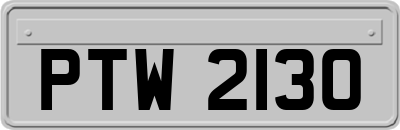 PTW 2130